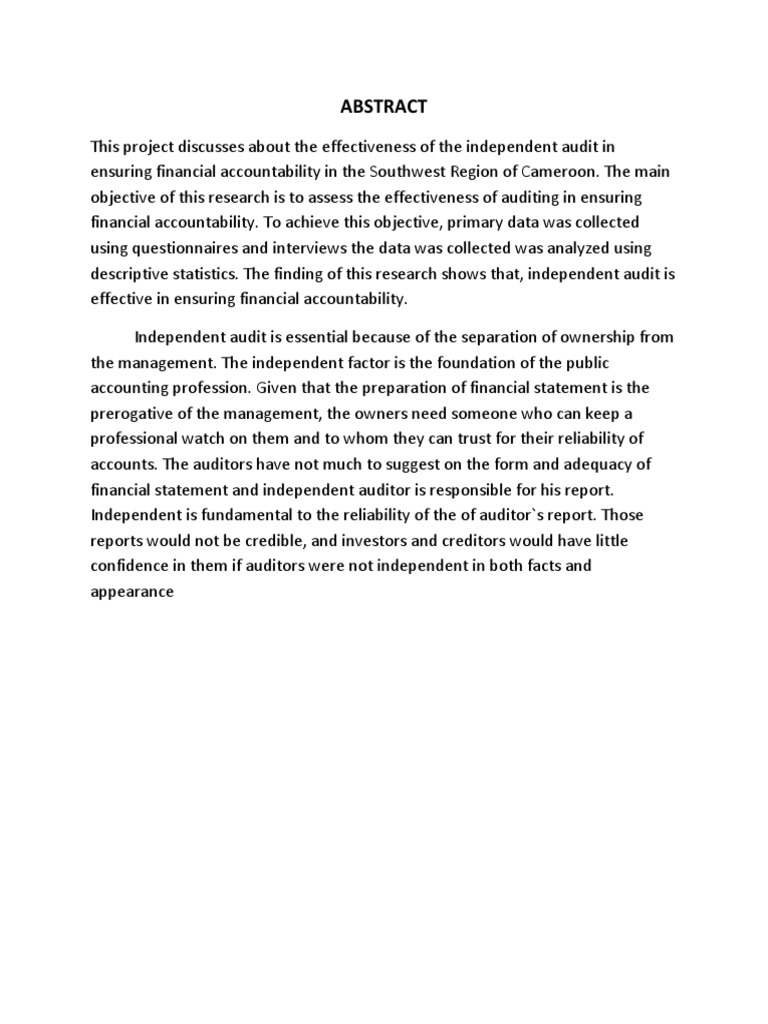 ABSTRACT

This project discusses about the effectiveness of the independent audit in ensuring financial accountability in the Southwest Region of Cameroon. The main objective of this research is to assess the effectiveness of auditing in ensuring financial accountability. To achieve this objective, primary data was collected using questionnaires and interviews the data was collected was analyzed using descriptive statistics. The finding of this research shows that, independent audit is effective in ensuring financial accountability.

Independent audit is essential because of the separation of ownership from the management. The independent factor is the foundation of the public accounting profession. Given that the preparation of financial statement is the prerogative of the management, the owners need someone who can keep a professional watch on them and to whom they can trust for their reliability of accounts. The auditors have not much to suggest on the form and adequacy of financial statement and independent auditor is responsible for his report. Independent is fundamental to the reliability of the of auditor`s report. Those reports would not be credible, and investors and creditors would have little confidence in them if auditors were not independent in both facts and appearance